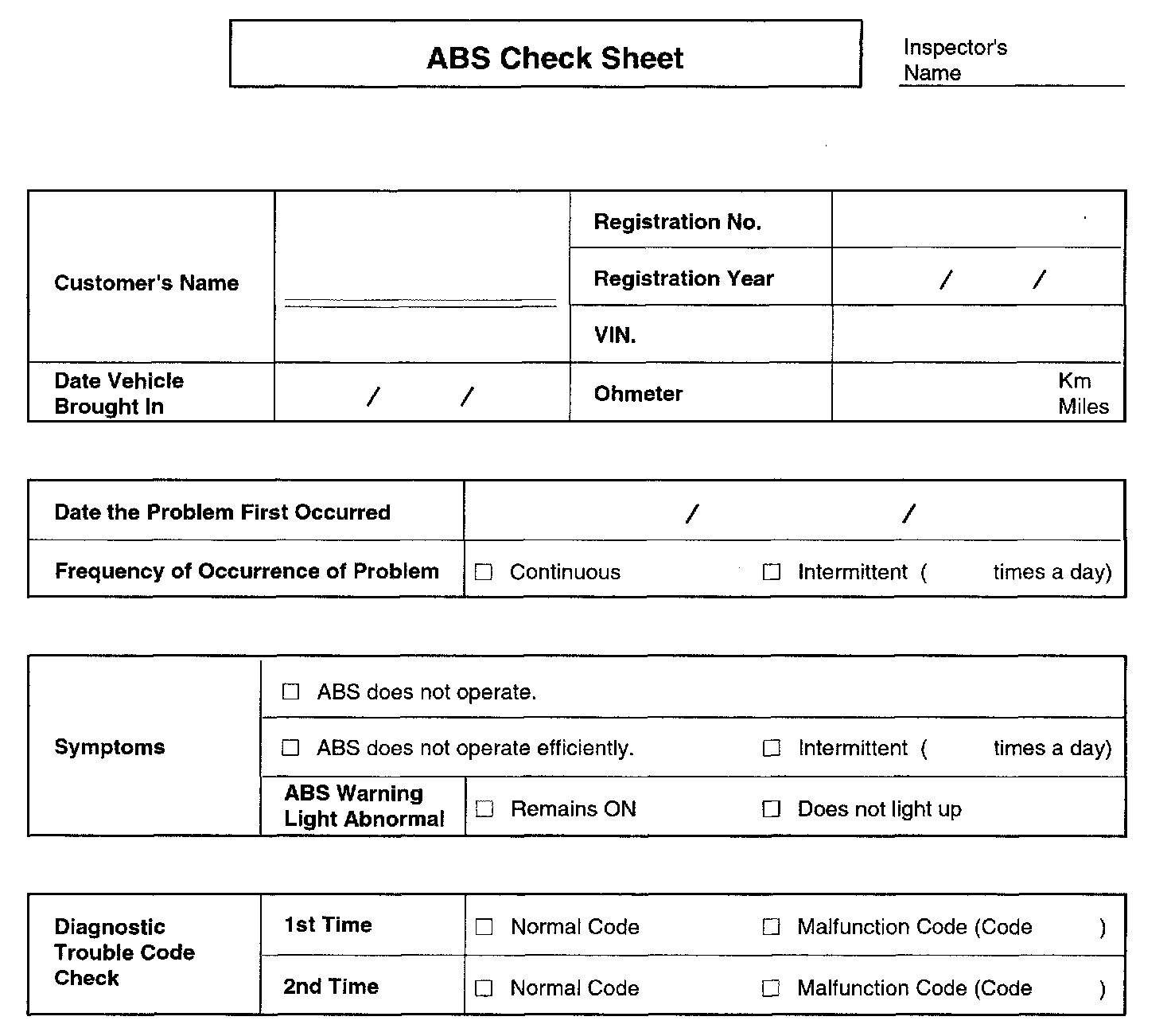 ABS Check Sheet

Inspector's Name

| Customer's Name | | Registration No. | |
|---|---|---|---|
| | | Registration Year | / / |
| | | VIN. | |
| Date Vehicle Brought In | / / | Ohmeter | Km Miles |

| Date the Problem First Occurred | / / |
|---|---|
| Frequency of Occurrence of Problem | ☐ Continuous ☐ Intermittent ( times a day) |

| Symptoms | ☐ ABS does not operate. | |
|---|---|---|
| | ☐ ABS does not operate efficiently. ☐ Intermittent ( times a day) | |
| | ABS Warning Light Abnormal | ☐ Remains ON ☐ Does not light up |

| Diagnostic Trouble Code Check | 1st Time | ☐ Normal Code ☐ Malfunction Code (Code ) |
|---|---|---|
| | 2nd Time | ☐ Normal Code ☐ Malfunction Code (Code ) |